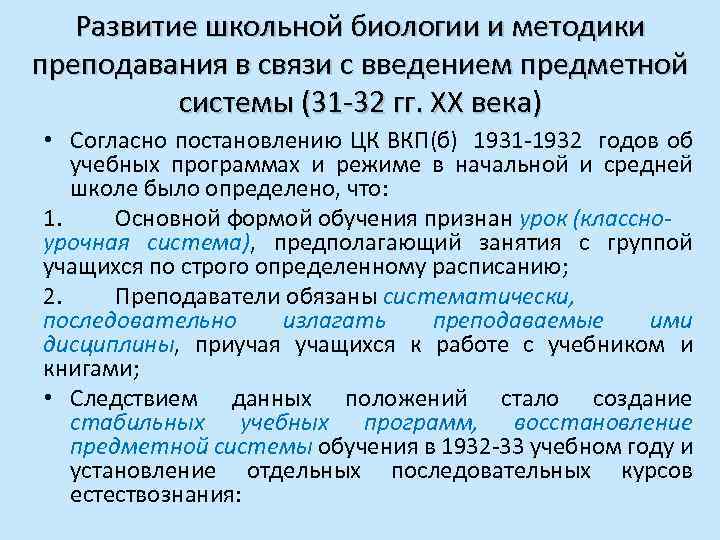 Развитие школьной биологии и методики преподавания в связи с введением предметной системы (31-32 гг. XX века)

• Согласно постановлению ЦК ВКП(б) 1931-1932 годов об учебных программах и режиме в начальной и средней школе было определено, что:

1. Основной формой обучения признан урок (классно-урочная система), предполагающий занятия с группой учащихся по строго определенному расписанию;

2. Преподаватели обязаны систематически, последовательно излагать преподаваемые ими дисциплины, приучая учащихся к работе с учебником и книгами;

• Следствием данных положений стало создание стабильных учебных программ, восстановление предметной системы обучения в 1932-33 учебном году и установление отдельных последовательных курсов естествознания: